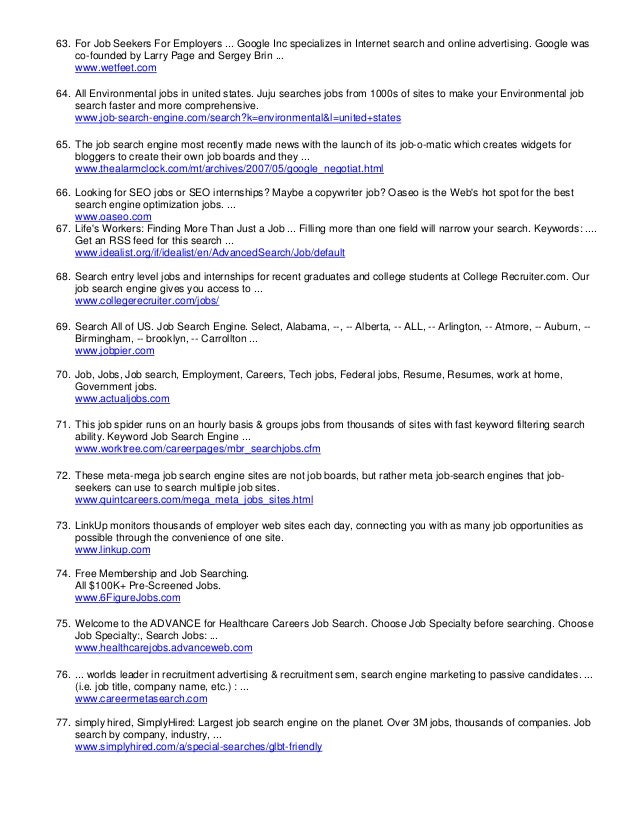 63. For Job Seekers For Employers ... Google Inc specializes in Internet search and online advertising. Google was co-founded by Larry Page and Sergey Brin ...
www.wetfeet.com

64. All Environmental jobs in united states. Juju searches jobs from 1000s of sites to make your Environmental job search faster and more comprehensive.
www.job-search-engine.com/search?k=environmental&l=united+states

65. The job search engine most recently made news with the launch of its job-o-matic which creates widgets for bloggers to create their own job boards and they ...
www.thealarmclock.com/mt/archives/2007/05/google_negotiat.html

66. Looking for SEO jobs or SEO internships? Maybe a copywriter job? Oaseo is the Web's hot spot for the best search engine optimization jobs. ...
www.oaseo.com

67. Life's Workers: Finding More Than Just a Job ... Filling more than one field will narrow your search. Keywords: .... Get an RSS feed for this search ...
www.idealist.org/if/idealist/en/AdvancedSearch/Job/default

68. Search entry level jobs and internships for recent graduates and college students at College Recruiter.com. Our job search engine gives you access to ...
www.collegerecruiter.com/jobs/

69. Search All of US. Job Search Engine. Select, Alabama, --, -- Alberta, -- ALL, -- Arlington, -- Atmore, -- Auburn, -- Birmingham, -- brooklyn, -- Carrollton ...
www.jobpier.com

70. Job, Jobs, Job search, Employment, Careers, Tech jobs, Federal jobs, Resume, Resumes, work at home, Government jobs.
www.actualjobs.com

71. This job spider runs on an hourly basis & groups jobs from thousands of sites with fast keyword filtering search ability. Keyword Job Search Engine ...
www.worktree.com/careerpages/mbr_searchjobs.cfm

72. These meta-mega job search engine sites are not job boards, but rather meta job-search engines that job-seekers can use to search multiple job sites.
www.quintcareers.com/mega_meta_jobs_sites.html

73. LinkUp monitors thousands of employer web sites each day, connecting you with as many job opportunities as possible through the convenience of one site.
www.linkup.com

74. Free Membership and Job Searching.
All $100K+ Pre-Screened Jobs.
www.6FigureJobs.com

75. Welcome to the ADVANCE for Healthcare Careers Job Search. Choose Job Specialty before searching. Choose Job Specialty:, Search Jobs: ...
www.healthcarejobs.advanceweb.com

76. ... worlds leader in recruitment advertising & recruitment sem, search engine marketing to passive candidates. ... (i.e. job title, company name, etc.) : ...
www.careermetasearch.com

77. simply hired, SimplyHired: Largest job search engine on the planet. Over 3M jobs, thousands of companies. Job search by company, industry, ...
www.simplyhired.com/a/special-searches/glbt-friendly